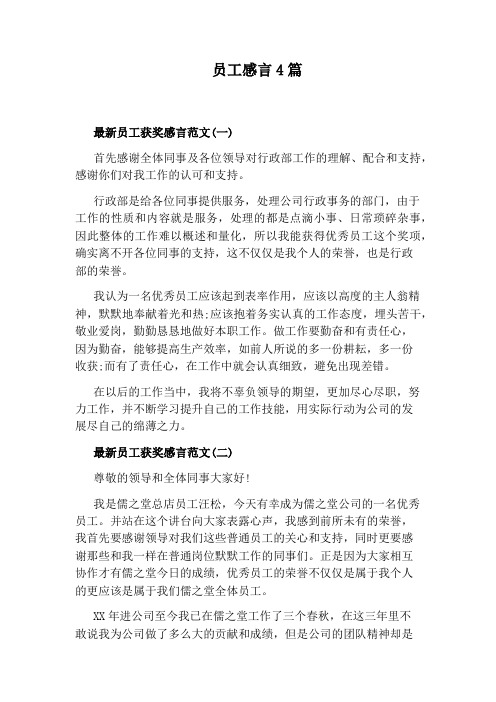 员工感言4篇

最新员工获奖感言范文(一)

首先感谢全体同事及各位领导对行政部工作的理解、配合和支持，感谢你们对我工作的认可和支持。

行政部是给各位同事提供服务，处理公司行政事务的部门，由于工作的性质和内容就是服务，处理的都是点滴小事、日常琐碎杂事，因此整体的工作难以概述和量化，所以我能获得优秀员工这个奖项，确实离不开各位同事的支持，这不仅仅是我个人的荣誉，也是行政部的荣誉。

我认为一名优秀员工应该起到表率作用，应该以高度的主人翁精神，默默地奉献着光和热;应该抱着务实认真的工作态度，埋头苦干，敬业爱岗，勤勤恳恳地做好本职工作。做工作要勤奋和有责任心，因为勤奋，能够提高生产效率，如前人所说的多一份耕耘，多一份收获;而有了责任心，在工作中就会认真细致，避免出现差错。

在以后的工作当中，我将不辜负领导的期望，更加尽心尽职，努力工作，并不断学习提升自己的工作技能，用实际行动为公司的发展尽自己的绵薄之力。

最新员工获奖感言范文(二)

尊敬的领导和全体同事大家好!

我是儒之堂总店员工汪松，今天有幸成为儒之堂公司的一名优秀员工。并站在这个讲台向大家表露心声，我感到前所未有的荣誉，我首先要感谢领导对我们这些普通员工的关心和支持，同时更要感谢那些和我一样在普通岗位默默工作的同事们。正是因为大家相互协作才有儒之堂今日的成绩，优秀员工的荣誉不仅仅是属于我个人的更应该是属于我们儒之堂全体员工。

XX年进公司至今我已在儒之堂工作了三个春秋，在这三年里不敢说我为公司做了多么大的贡献和成绩，但是公司的团队精神却是